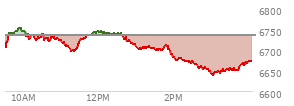 6800
6750
6700
6650
6600
10AM
12PM
2PM